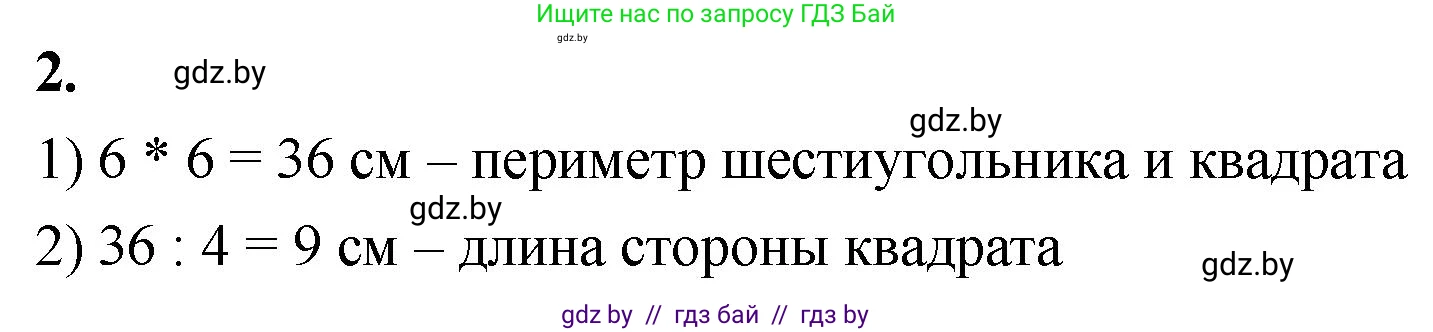 Ищите нас по запросу ГДЗ Бай
gdz.by

2. gdz.by

gdz.by

1) 6 * 6 = 36 см – периметр шестиугольника и квадрата

gdz.by

2) 36 : 4 = 9 см – длина стороны квадрата

gdz.by

gdz by // гдз бай // гдз by